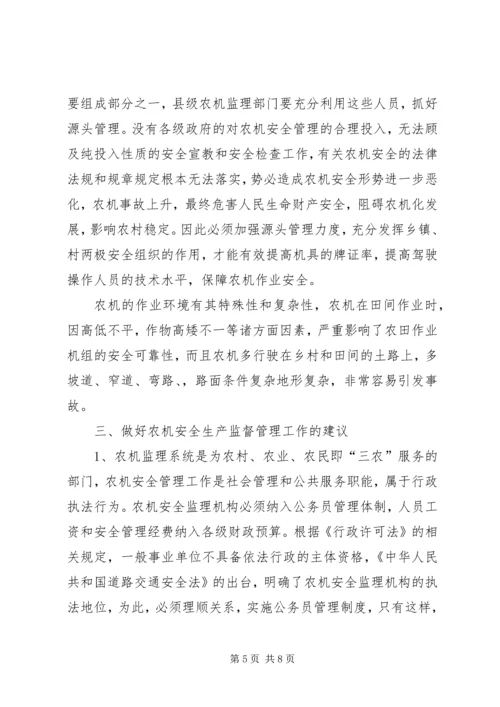 要组成部分之一，县级农机监理部门要充分利用这些人员，抓好源头管理。没有各级政府的对农机安全管理的合理投入，无法顾及纯投入性质的安全宣教和安全检查工作，有关农机安全的法律法规和规章规定根本无法落实，势必造成农机安全形势进一步恶化，农机事故上升，最终危害人民生命财产安全，阻碍农机化发展，影响农村稳定。因此必须加强源头管理力度，充分发挥乡镇、村两极安全组织的作用，才能有效提高机具的牌证率，提高驾驶操作人员的技术水平，保障农机作业安全。

农机的作业环境有其特殊性和复杂性，农机在田间作业时，因高低不平，作物高矮不一等诸方面因素，严重影响了农田作业机组的安全可靠性，而且农机多行驶在乡村和田间的土路上，多坡道、窄道、弯路、，路面条件复杂地形复杂，非常容易引发事故。

三、做好农机安全生产监督管理工作的建议

1、农机监理系统是为农村、农业、农民即“三农”服务的部门，农机安全管理工作是社会管理和公共服务职能，属于行政执法行为。农机安全监理机构必须纳入公务员管理体制，人员工资和安全管理经费纳入各级财政预算。根据《行政许可法》的相关规定，一般事业单位不具备依法行政的主体资格，《中华人民共和国道路交通安全法》的出台，明确了农机安全监理机构的执法地位，为此，必须理顺关系，实施公务员管理制度，只有这样，

第 5 页 共 8 页